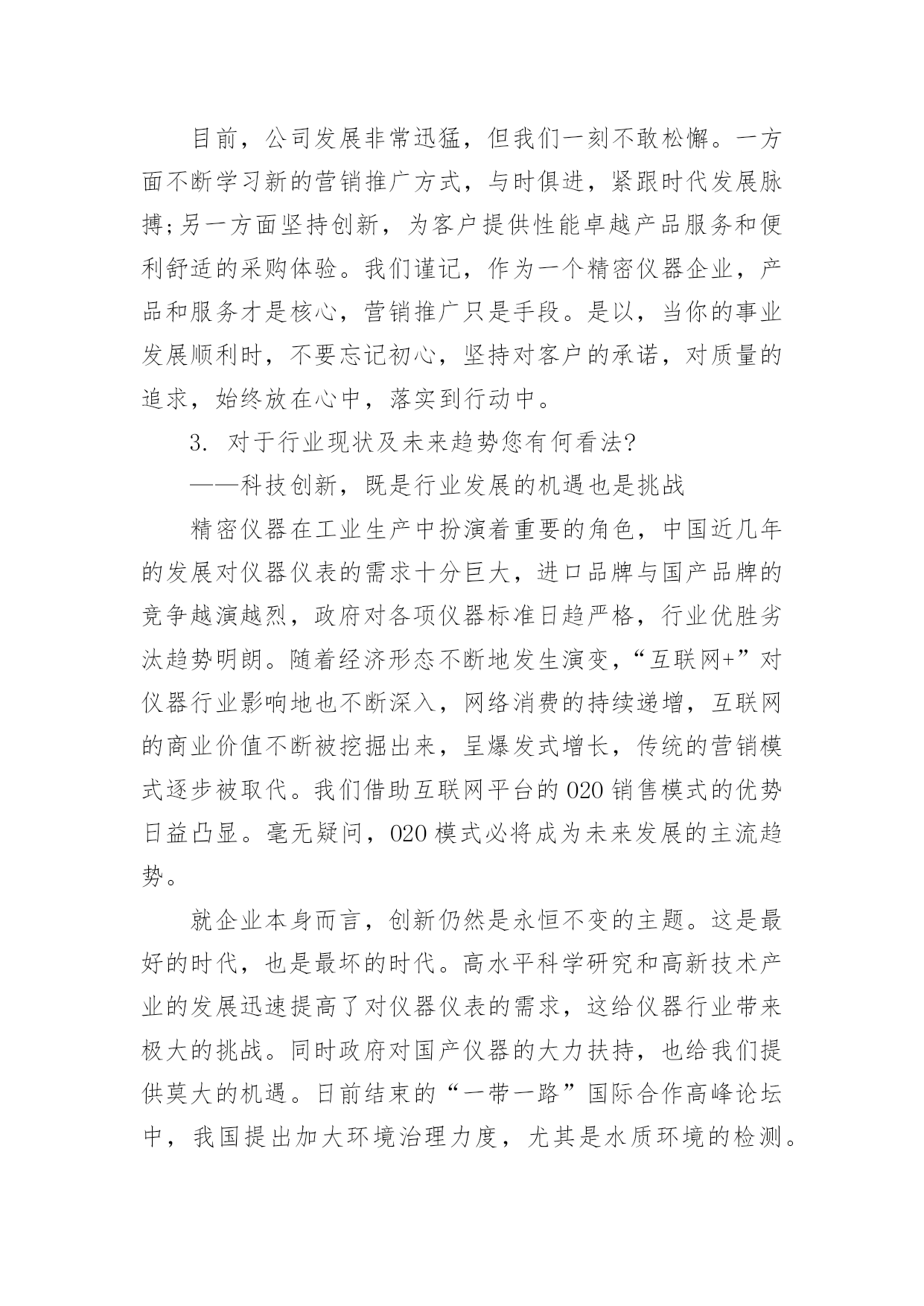 目前，公司发展非常迅猛，但我们一刻不敢松懈。一方面不断学习新的营销推广方式，与时俱进，紧跟时代发展脉搏;另一方面坚持创新，为客户提供性能卓越产品服务和便利舒适的采购体验。我们谨记，作为一个精密仪器企业，产品和服务才是核心，营销推广只是手段。是以，当你的事业发展顺利时，不要忘记初心，坚持对客户的承诺，对质量的追求，始终放在心中，落实到行动中。

3. 对于行业现状及未来趋势您有何看法?

——科技创新，既是行业发展的机遇也是挑战

精密仪器在工业生产中扮演着重要的角色，中国近几年的发展对仪器仪表的需求十分巨大，进口品牌与国产品牌的竞争越演越烈，政府对各项仪器标准日趋严格，行业优胜劣汰趋势明朗。随着经济形态不断地发生演变，“互联网+”对仪器行业影响地也不断深入，网络消费的持续递增，互联网的商业价值不断被挖掘出来，呈爆发式增长，传统的营销模式逐步被取代。我们借助互联网平台的O2O销售模式的优势日益凸显。毫无疑问，O2O模式必将成为未来发展的主流趋势。

就企业本身而言，创新仍然是永恒不变的主题。这是最好的时代，也是最坏的时代。高水平科学研究和高新技术产业的发展迅速提高了对仪器仪表的需求，这给仪器行业带来极大的挑战。同时政府对国产仪器的大力扶持，也给我们提供莫大的机遇。日前结束的“一带一路”国际合作高峰论坛中，我国提出加大环境治理力度，尤其是水质环境的检测。